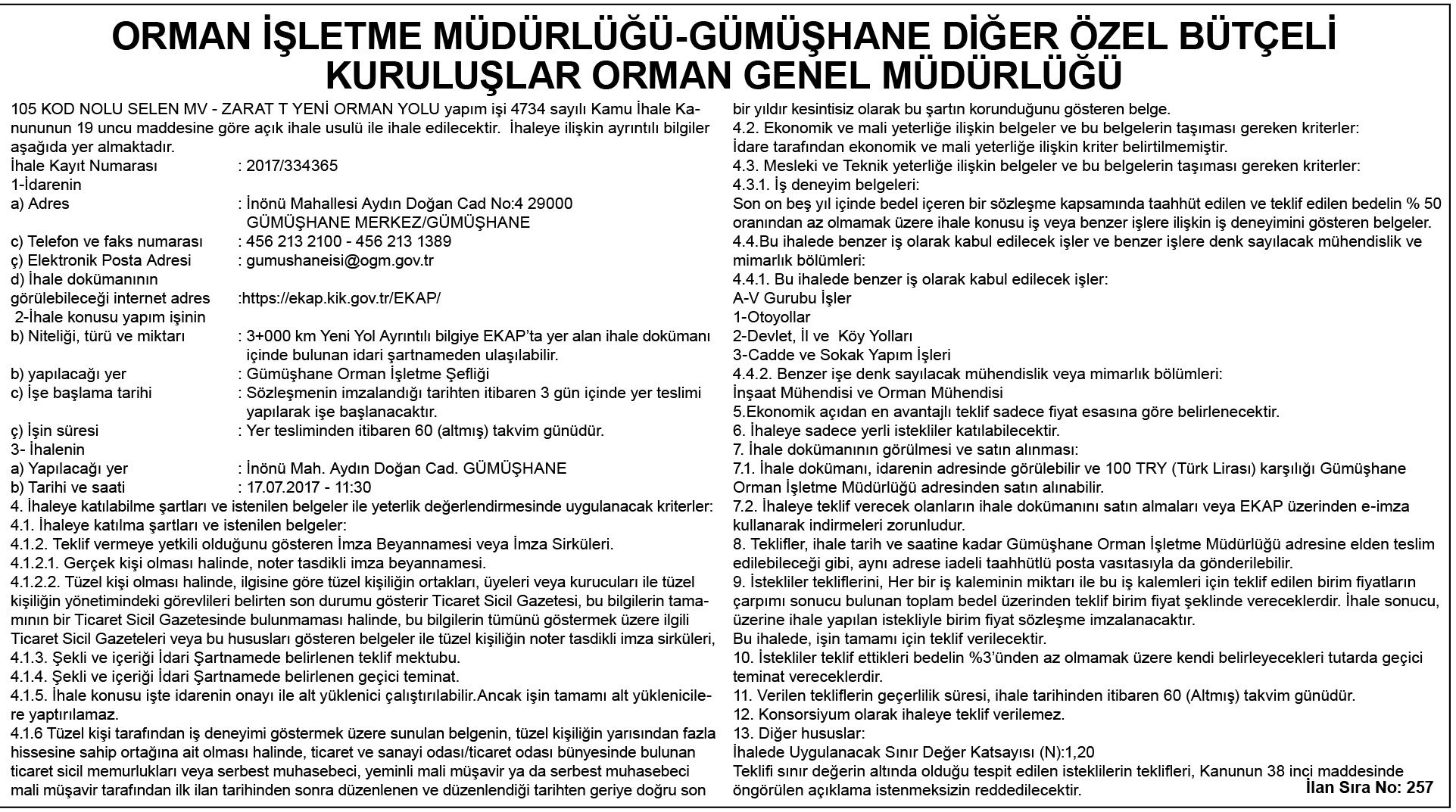 ORMAN İŞLETME MÜDÜRLÜĞÜ-GÜMÜŞHANE DİĞER ÖZEL BÜTÇELİ KURULUŞLAR ORMAN GENEL MÜDÜRLÜĞÜ

105 KOD NOLU SELEN MV - ZARAT T YENİ ORMAN YOLU yapım işi 4734 sayılı Kamu İhale Kanununun 19 uncu maddesine göre açık ihale usulü ile ihale edilecektir. İhaleye ilişkin ayrıntılı bilgiler aşağıda yer almaktadır.
İhale Kayıt Numarası : 2017/334365
1-İdarenin
a) Adres : İnönü Mahallesi Aydın Doğan Cad No:4 29000 GÜMÜŞHANE MERKEZ/GÜMÜŞHANE
c) Telefon ve faks numarası : 456 213 2100 - 456 213 1389
ç) Elektronik Posta Adresi : gumushaneisi@ogm.gov.tr
d) İhale dokümanının görülebileceği internet adres :https://ekap.kik.gov.tr/EKAP/
2-İhale konusu yapım işinin
b) Niteliği, türü ve miktarı : 3+000 km Yeni Yol Ayrıntılı bilgiye EKAP'ta yer alan ihale dokümanı içinde bulunan idari şartnameden ulaşılabilir.
b) yapılacağı yer : Gümüşhane Orman İşletme Şefliği
c) İşe başlama tarihi : Sözleşmenin imzalandığı tarihten itibaren 3 gün içinde yer teslimi yapılarak işe başlanacaktır.
ç) İşin süresi : Yer tesliminden itibaren 60 (altmış) takvim günüdür.
3- İhalenin
a) Yapılacağı yer : İnönü Mah. Aydın Doğan Cad. GÜMÜŞHANE
b) Tarihi ve saati : 17.07.2017 - 11:30
4. İhaleye katılabilme şartları ve istenilen belgeler ile yeterlik değerlendirmesinde uygulanacak kriterler:
4.1. İhaleye katılma şartları ve istenilen belgeler:
4.1.2. Teklif vermeye yetkili olduğunu gösteren İmza Beyannamesi veya İmza Sirküleri.
4.1.2.1. Gerçek kişi olması halinde, noter tasdikli imza beyannamesi.
4.1.2.2. Tüzel kişi olması halinde, ilgisine göre tüzel kişiliğin ortakları, üyeleri veya kurucuları ile tüzel kişiliğin yönetimindeki görevlileri belirten son durumu gösterir Ticaret Sicil Gazetesi, bu bilgilerin tamamının bir Ticaret Sicil Gazetesinde bulunmaması halinde, bu bilgilerin tümünü göstermek üzere ilgili Ticaret Sicil Gazeteleri veya bu hususları gösteren belgeler ile tüzel kişiliğin noter tasdikli imza sirküleri,
4.1.3. Şekli ve içeriği İdari Şartnamede belirlenen teklif mektubu.
4.1.4. Şekli ve içeriği İdari Şartnamede belirlenen geçici teminat.
4.1.5. İhale konusu işte idarenin onayı ile alt yüklenici çalıştırılabilir.Ancak işin tamamı alt yüklenicilere yaptırılamaz.
4.1.6 Tüzel kişi tarafından iş deneyimi göstermek üzere sunulan belgenin, tüzel kişiliğin yarısından fazla hissesine sahip ortağına ait olması halinde, ticaret ve sanayi odası/ticaret odası bünyesinde bulunan ticaret sicil memurlukları veya serbest muhasebeci, yeminli mali müşavir ya da serbest muhasebeci mali müşavir tarafından ilk ilan tarihinden sonra düzenlenen ve düzenlendiği tarihten geriye doğru son bir yıldır kesintisiz olarak bu şartın korunduğunu gösteren belge.
4.2. Ekonomik ve mali yeterliğe ilişkin belgeler ve bu belgelerin taşıması gereken kriterler:
İdare tarafından ekonomik ve mali yeterliğe ilişkin kriter belirtilmemiştir.
4.3. Mesleki ve Teknik yeterliğe ilişkin belgeler ve bu belgelerin taşıması gereken kriterler:
4.3.1. İş deneyim belgeleri:
Son on beş yıl içinde bedel içeren bir sözleşme kapsamında taahhüt edilen ve teklif edilen bedelin % 50 oranından az olmamak üzere ihale konusu iş veya benzer işlere ilişkin iş deneyimini gösteren belgeler.
4.4.Bu ihalede benzer iş olarak kabul edilecek işler ve benzer işlere denk sayılacak mühendislik ve mimarlık bölümleri:
4.4.1. Bu ihalede benzer iş olarak kabul edilecek işler:
A-V Gurubu İşler
1-Otoyollar
2-Devlet, İl ve Köy Yolları
3-Cadde ve Sokak Yapım İşleri
4.4.2. Benzer işe denk sayılacak mühendislik veya mimarlık bölümleri:
İnşaat Mühendisi ve Orman Mühendisi
5.Ekonomik açıdan en avantajlı teklif sadece fiyat esasına göre belirlenecektir.
6. İhaleye sadece yerli istekliler katılabilecektir.
7. İhale dokümanının görülmesi ve satın alınması:
7.1. İhale dokümanı, idarenin adresinde görülebilir ve 100 TRY (Türk Lirası) karşılığı Gümüşhane Orman İşletme Müdürlüğü adresinden satın alınabilir.
7.2. İhaleye teklif verecek olanların ihale dokümanını satın almaları veya EKAP üzerinden e-imza kullanarak indirmeleri zorunludur.
8. Teklifler, ihale tarih ve saatine kadar Gümüşhane Orman İşletme Müdürlüğü adresine elden teslim edilebileceği gibi, aynı adrese iadeli taahhütlü posta vasıtasıyla da gönderilebilir.
9. İstekliler tekliflerini, Her bir iş kaleminin miktarı ile bu iş kalemleri için teklif edilen birim fiyatların çarpımı sonucu bulunan toplam bedel üzerinden teklif birim fiyat şeklinde vereceklerdir. İhale sonucu, üzerine ihale yapılan istekliyle birim fiyat sözleşme imzalanacaktır.
Bu ihalede, işin tamamı için teklif verilecektir.
10. İstekliler teklif ettikleri bedelin %3'ünden az olmamak üzere kendi belirleyecekleri tutarda geçici teminat vereceklerdir.
11. Verilen tekliflerin geçerlilik süresi, ihale tarihinden itibaren 60 (Altmış) takvim günüdür.
12. Konsorsiyum olarak ihaleye teklif verilemez.
13. Diğer hususlar:
İhalede Uygulanacak Sınır Değer Katsayısı (N):1,20
Teklifi sınır değerin altında olduğu tespit edilen isteklilerin teklifleri, Kanunun 38 inci maddesinde öngörülen açıklama istenmeksizin reddedilecektir.
İlan Sıra No: 257